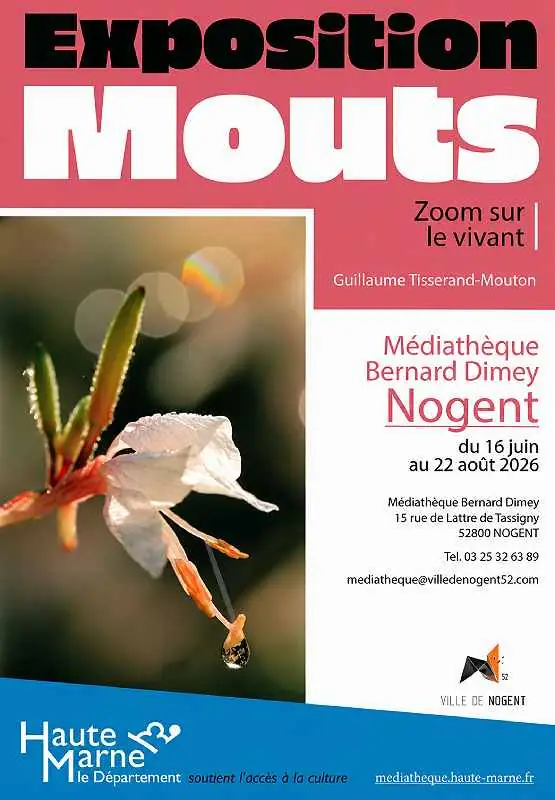 Exposition
Mouts

Zoom sur
le vivant

Guillaume Tisserand-Mouton

Médiathèque
Bernard Dimey
Nogent

du 16 juin
au 22 août 2026

Médiathèque Bernard Dimey
15 rue de Lattre de Tassigny
52800 NOGENT

Tel. 03 25 32 63 89

mediatheque@villedenogent52.com

52
VILLE DE NOGENT

Haute
Marne
le Département soutient l'accès à la culture

mediatheque.haute-marne.fr